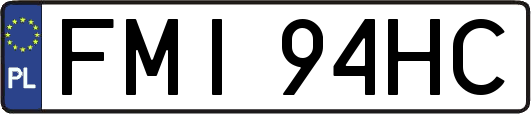 PL
FMI 94HC